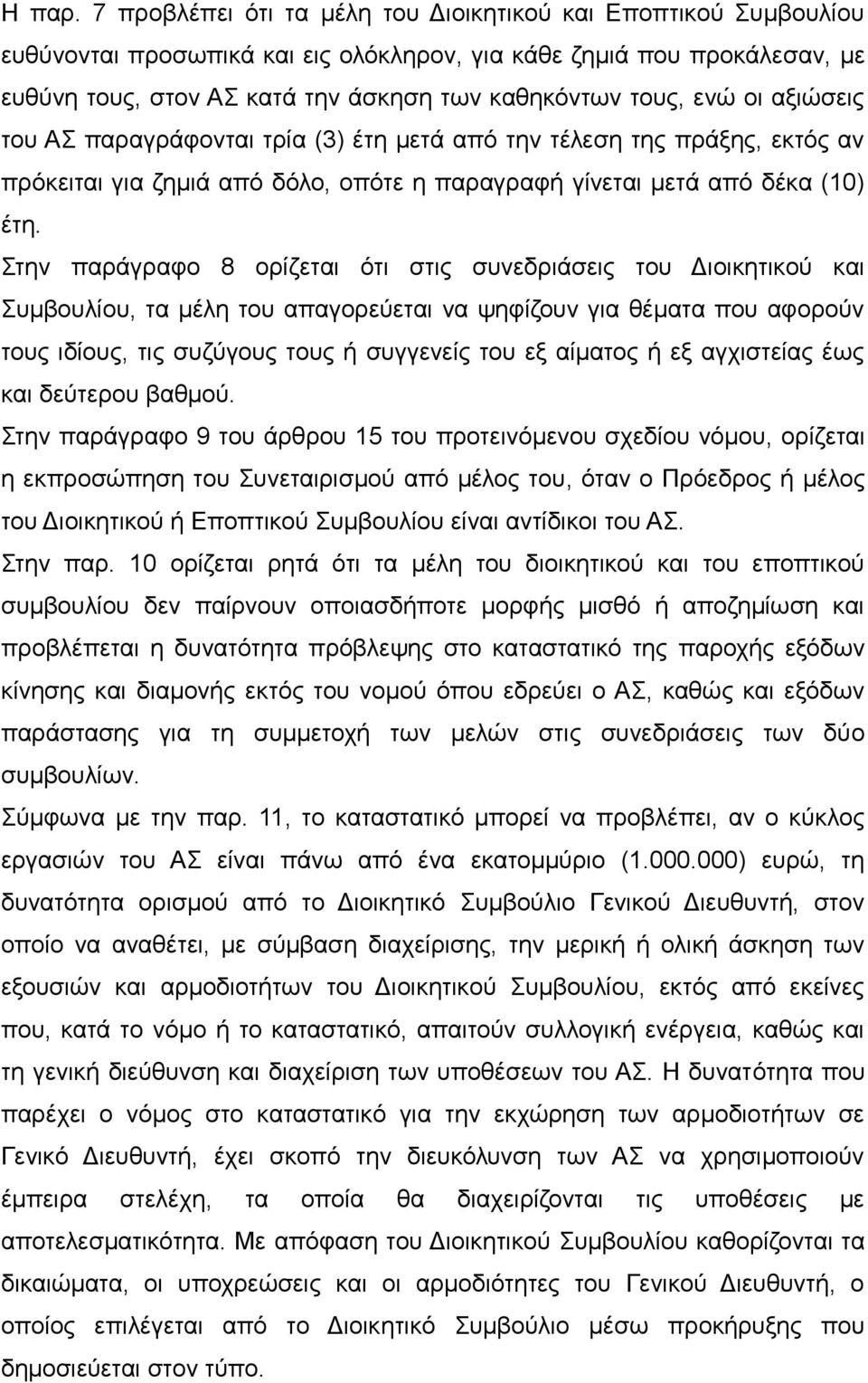 Η παρ. 7 προβλέπει ότι τα μέλη του Διοικητικού και Εποπτικού Συμβουλίου ευθύνονται προσωπικά και εις ολόκληρον, για κάθε ζημιά που προκάλεσαν, με ευθύνη τους, στον ΑΣ κατά την άσκηση των καθηκόντων τους, ενώ οι αξιώσεις του ΑΣ παραγράφονται τρία (3) έτη μετά από την τέλεση της πράξης, εκτός αν πρόκειται για ζημιά από δόλο, οπότε η παραγραφή γίνεται μετά από δέκα (10) έτη.

Στην παράγραφο 8 ορίζεται ότι στις συνεδριάσεις του Διοικητικού και Συμβουλίου, τα μέλη του απαγορεύεται να ψηφίζουν για θέματα που αφορούν τους ιδίους, τις συζύγους τους ή συγγενείς του εξ αίματος ή εξ αγχιστείας έως και δεύτερου βαθμού.

Στην παράγραφο 9 του άρθρου 15 του προτεινόμενου σχεδίου νόμου, ορίζεται η εκπροσώπηση του Συνεταιρισμού από μέλος του, όταν ο Πρόεδρος ή μέλος του Διοικητικού ή Εποπτικού Συμβουλίου είναι αντίδικοι του ΑΣ.

Στην παρ. 10 ορίζεται ρητά ότι τα μέλη του διοικητικού και του εποπτικού συμβουλίου δεν παίρνουν οποιασδήποτε μορφής μισθό ή αποζημίωση και προβλέπεται η δυνατότητα πρόβλεψης στο καταστατικό της παροχής εξόδων κίνησης και διαμονής εκτός του νομού όπου εδρεύει ο ΑΣ, καθώς και εξόδων παράστασης για τη συμμετοχή των μελών στις συνεδριάσεις των δύο συμβουλίων.

Σύμφωνα με την παρ. 11, το καταστατικό μπορεί να προβλέπει, αν ο κύκλος εργασιών του ΑΣ είναι πάνω από ένα εκατομμύριο (1.000.000) ευρώ, τη δυνατότητα ορισμού από το Διοικητικό Συμβούλιο Γενικού Διευθυντή, στον οποίο να αναθέτει, με σύμβαση διαχείρισης, την μερική ή ολική άσκηση των εξουσιών και αρμοδιοτήτων του Διοικητικού Συμβουλίου, εκτός από εκείνες που, κατά το νόμο ή το καταστατικό, απαιτούν συλλογική ενέργεια, καθώς και τη γενική διεύθυνση και διαχείριση των υποθέσεων του ΑΣ. Η δυνατότητα που παρέχει ο νόμος στο καταστατικό για την εκχώρηση των αρμοδιοτήτων σε Γενικό Διευθυντή, έχει σκοπό την διευκόλυνση των ΑΣ να χρησιμοποιούν έμπειρα στελέχη, τα οποία θα διαχειρίζονται τις υποθέσεις με αποτελεσματικότητα. Με απόφαση του Διοικητικού Συμβουλίου καθορίζονται τα δικαιώματα, οι υποχρεώσεις και οι αρμοδιότητες του Γενικού Διευθυντή, ο οποίος επιλέγεται από το Διοικητικό Συμβούλιο μέσω προκήρυξης που δημοσιεύεται στον τύπο.